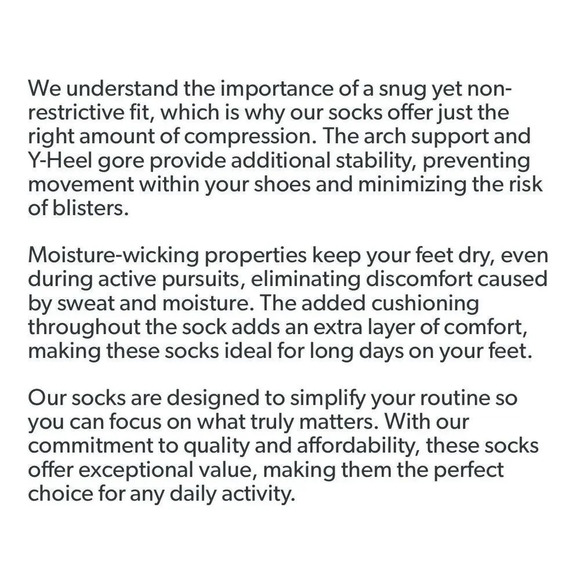 We understand the importance of a snug yet non-restrictive fit, which is why our socks offer just the right amount of compression. The arch support and Y-Heel gore provide additional stability, preventing movement within your shoes and minimizing the risk of blisters.

Moisture-wicking properties keep your feet dry, even during active pursuits, eliminating discomfort caused by sweat and moisture. The added cushioning throughout the sock adds an extra layer of comfort, making these socks ideal for long days on your feet.

Our socks are designed to simplify your routine so you can focus on what truly matters. With our commitment to quality and affordability, these socks offer exceptional value, making them the perfect choice for any daily activity.